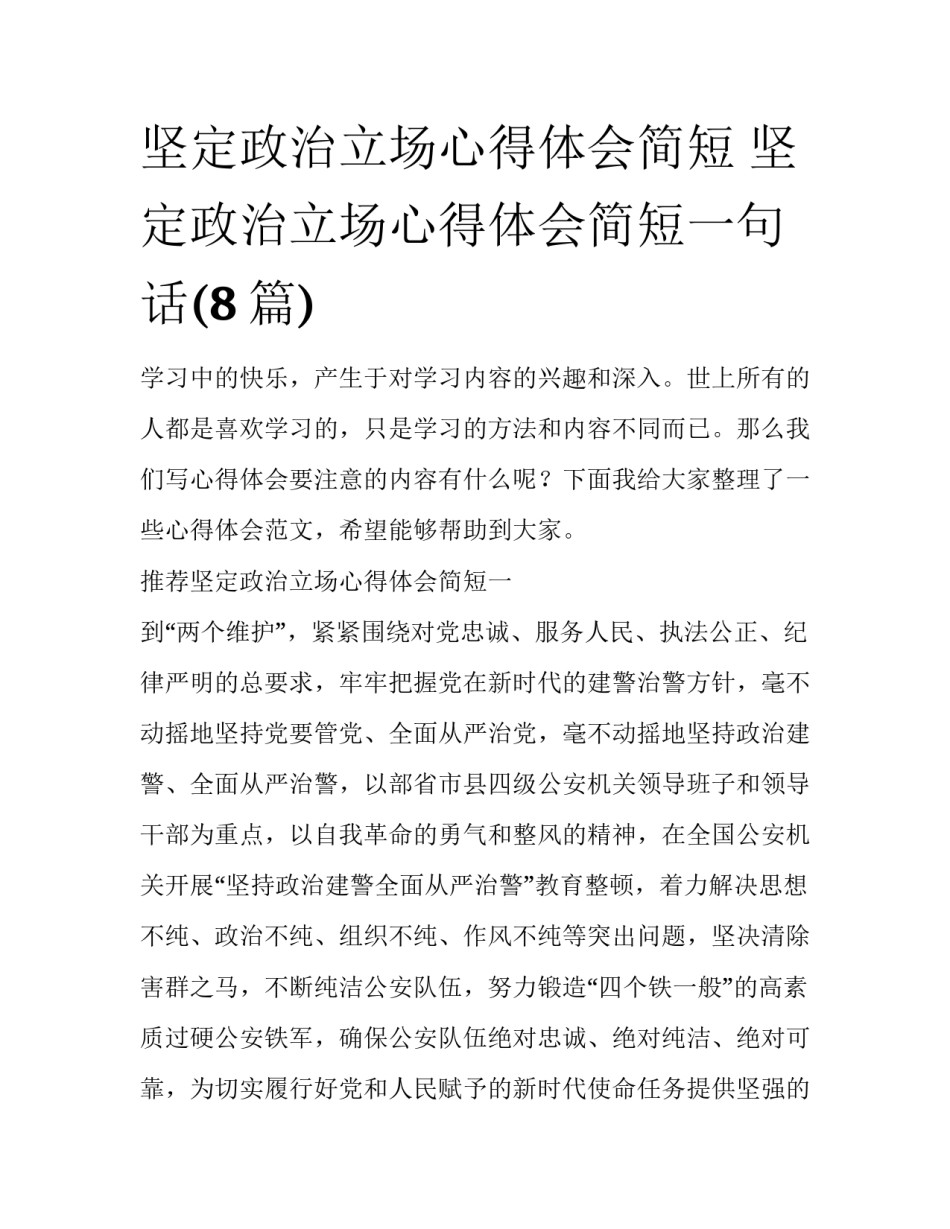 坚定政治立场心得体会简短 坚定政治立场心得体会简短一句话(8 篇)

学习中的快乐，产生于对学习内容的兴趣和深入。世上所有的人都是喜欢学习的，只是学习的方法和内容不同而已。那么我们写心得体会要注意的内容有什么呢？下面我给大家整理了一些心得体会范文，希望能够帮助到大家。

推荐坚定政治立场心得体会简短一

到“两个维护”，紧紧围绕对党忠诚、服务人民、执法公正、纪律严明的总要求，牢牢把握党在新时代的建警治警方针，毫不动摇地坚持党要管党、全面从严治党，毫不动摇地坚持政治建警、全面从严治警，以部省市县四级公安机关领导班子和领导干部为重点，以自我革命的勇气和整风的精神，在全国公安机关开展“坚持政治建警全面从严治警”教育整顿，着力解决思想不纯、政治不纯、组织不纯、作风不纯等突出问题，坚决清除害群之马，不断纯洁公安队伍，努力锻造“四个铁一般”的高素质过硬公安铁军，确保公安队伍绝对忠诚、绝对纯洁、绝对可靠，为切实履行好党和人民赋予的新时代使命任务提供坚强的